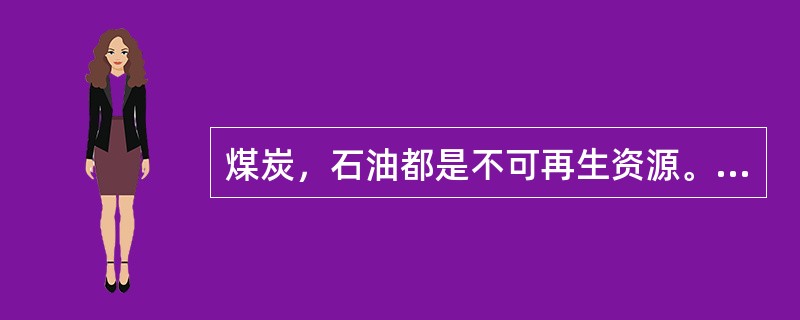 煤炭，石油都是不可再生资源。...